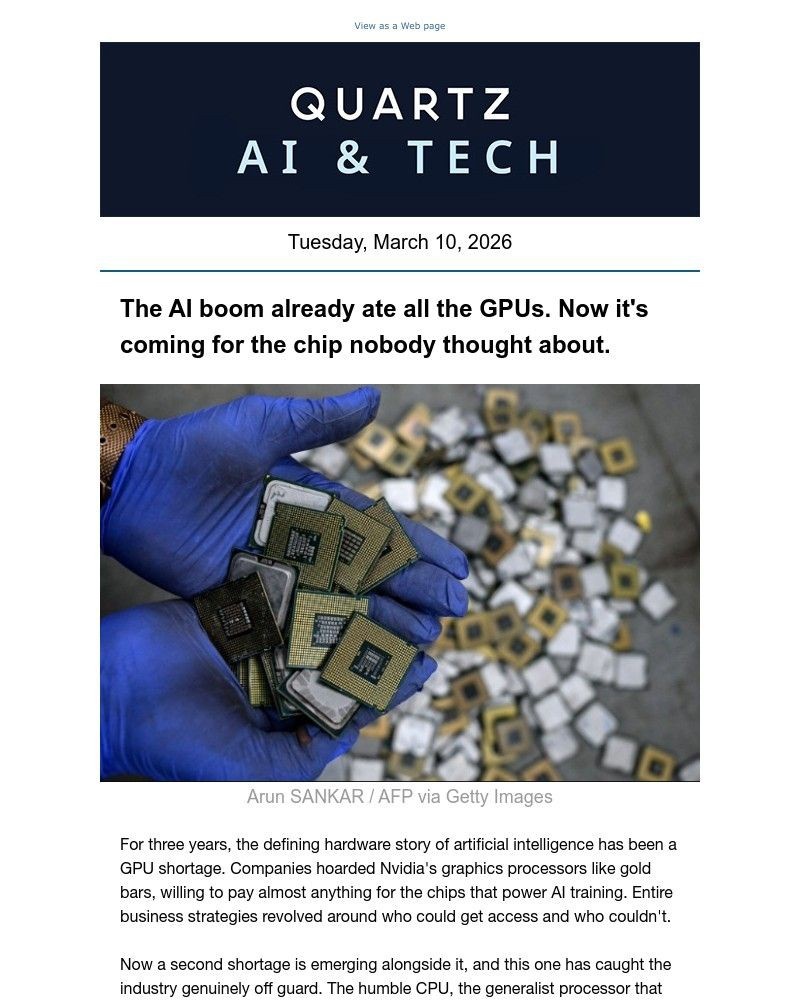 View as a Web page

QUARTZ
AI & TECH

Tuesday, March 10, 2026

The AI boom already ate all the GPUs. Now it's coming for the chip nobody thought about.

Arun SANKAR / AFP via Getty Images

For three years, the defining hardware story of artificial intelligence has been a GPU shortage. Companies hoarded Nvidia's graphics processors like gold bars, willing to pay almost anything for the chips that power AI training. Entire business strategies revolved around who could get access and who couldn't.

Now a second shortage is emerging alongside it, and this one has caught the industry genuinely off guard. The humble CPU, the generalist processor that